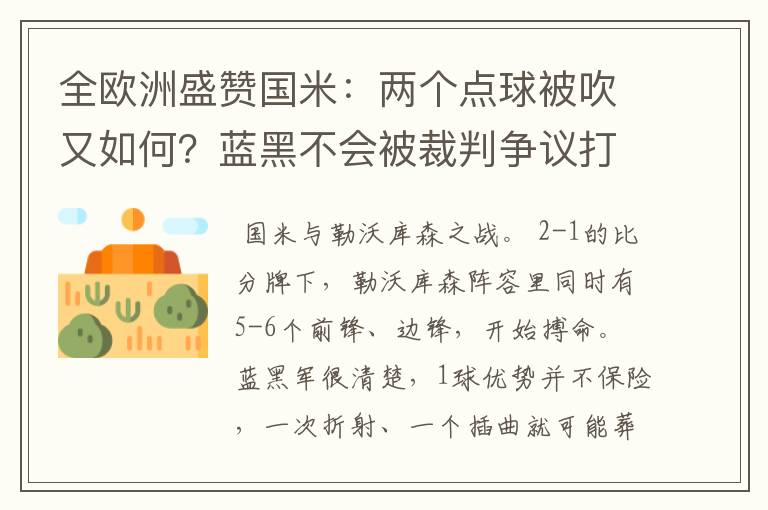 全欧洲盛赞国米：两个点球被吹又如何？蓝黑不会被裁判争议打

国米与勒沃库森之战。2-1的比分牌下，勒沃库森阵容里同时有5-6个前锋、边锋，开始搏命。蓝黑军很清楚，1球优势并不保险，一次折射、一个插曲就可能葬